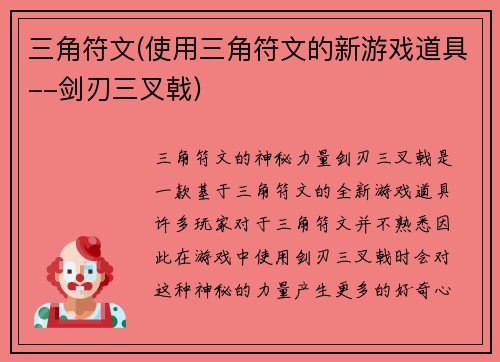 三角符文(使用三角符文的新游戏道具--剑刃三叉戟)

三角符文的神秘力量剑刃三叉戟是一款基于三角符文的全新游戏道具许多玩家对于三角符文并不熟悉因此在游戏中使用剑刃三叉戟时会对这种神秘的力量产生更多的好奇心